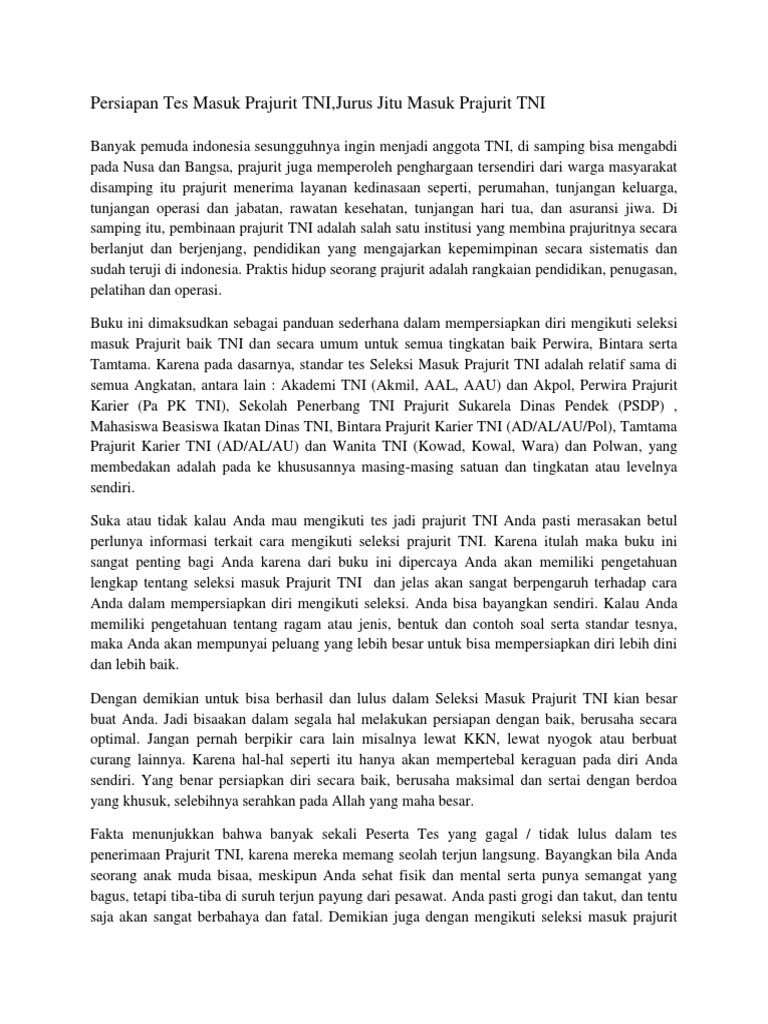 Persiapan Tes Masuk Prajurit TNI,Jurus Jitu Masuk Prajurit TNI

Banyak pemuda indonesia sesungguhnya ingin menjadi anggota TNI, di samping bisa mengabdi pada Nusa dan Bangsa, prajurit juga memperoleh penghargaan tersendiri dari warga masyarakat disamping itu prajurit menerima layanan kedinasaan seperti, perumahan, tunjangan keluarga, tunjangan operasi dan jabatan, rawatan kesehatan, tunjangan hari tua, dan asuransi jiwa. Di samping itu, pembinaan prajurit TNI adalah salah satu institusi yang membina prajuritnya secara berlanjut dan berjenjang, pendidikan yang mengajarkan kepemimpinan secara sistematis dan sudah teruji di indonesia. Praktis hidup seorang prajurit adalah rangkaian pendidikan, penugasan, pelatihan dan operasi.

Buku ini dimaksudkan sebagai panduan sederhana dalam mempersiapkan diri mengikuti seleksi masuk Prajurit baik TNI dan secara umum untuk semua tingkatan baik Perwira, Bintara serta Tamtama. Karena pada dasarnya, standar tes Seleksi Masuk Prajurit TNI adalah relatif sama di semua Angkatan, antara lain : Akademi TNI (Akmil, AAL, AAU) dan Akpol, Perwira Prajurit Karier (Pa PK TNI), Sekolah Penerbang TNI Prajurit Sukarela Dinas Pendek (PSDP) , Mahasiswa Beasiswa Ikatan Dinas TNI, Bintara Prajurit Karier TNI (AD/AL/AU/Pol), Tamtama Prajurit Karier TNI (AD/AL/AU) dan Wanita TNI (Kowad, Kowal, Wara) dan Polwan, yang membedakan adalah pada ke khususannya masing-masing satuan dan tingkatan atau levelnya sendiri.

Suka atau tidak kalau Anda mau mengikuti tes jadi prajurit TNI Anda pasti merasakan betul perlunya informasi terkait cara mengikuti seleksi prajurit TNI. Karena itulah maka buku ini sangat penting bagi Anda karena dari buku ini dipercaya Anda akan memiliki pengetahuan lengkap tentang seleksi masuk Prajurit TNI dan jelas akan sangat berpengaruh terhadap cara Anda dalam mempersiapkan diri mengikuti seleksi. Anda bisa bayangkan sendiri. Kalau Anda memiliki pengetahuan tentang ragam atau jenis, bentuk dan contoh soal serta standar tesnya, maka Anda akan mempunyai peluang yang lebih besar untuk bisa mempersiapkan diri lebih dini dan lebih baik.

Dengan demikian untuk bisa berhasil dan lulus dalam Seleksi Masuk Prajurit TNI kian besar buat Anda. Jadi bisaakan dalam segala hal melakukan persiapan dengan baik, berusaha secara optimal. Jangan pernah berpikir cara lain misalnya lewat KKN, lewat nyogok atau berbuat curang lainnya. Karena hal-hal seperti itu hanya akan mempertebal keraguan pada diri Anda sendiri. Yang benar persiapkan diri secara baik, berusaha maksimal dan sertai dengan berdoa yang khusuk, selebihnya serahkan pada Allah yang maha besar.

Fakta menunjukkan bahwa banyak sekali Peserta Tes yang gagal / tidak lulus dalam tes penerimaan Prajurit TNI, karena mereka memang seolah terjun langsung. Bayangkan bila Anda seorang anak muda bisaa, meskipun Anda sehat fisik dan mental serta punya semangat yang bagus, tetapi tiba-tiba di suruh terjun payung dari pesawat. Anda pasti grogi dan takut, dan tentu saja akan sangat berbahaya dan fatal. Demikian juga dengan mengikuti seleksi masuk prajurit